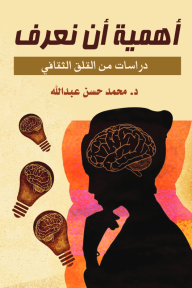 أهمية أن نعرف

دراسات من القلق الثقافي

د. محمد حسن عبدالله